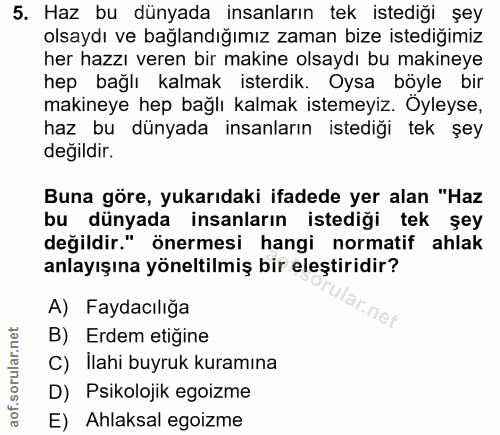 5. Haz bu dünyada insanların tek istediği şey olsaydı ve bağlandığımız zaman bize istediğimiz her hazzı veren bir makine olsaydı bu makineye hep bağlı kalmak isterdik. Oysa böyle bir makineye hep bağlı kalmak istemeyiz. Öyleyse, haz bu dünyada insanların istediği tek şey değildir.

Buna göre, yukarıdaki ifadede yer alan "Haz bu dünyada insanların istediği tek şey değildir." önermesi hangi normatif ahlak anlayışına yöneltilmiş bir eleştiridir?

aof.sorular.net

A) Faydacılığa
B) Erdem etiğine
C) İlahi buyruk kuramına
D) Psikolojik egoizme
E) Ahlaksal egoizme

aof.sorular.net